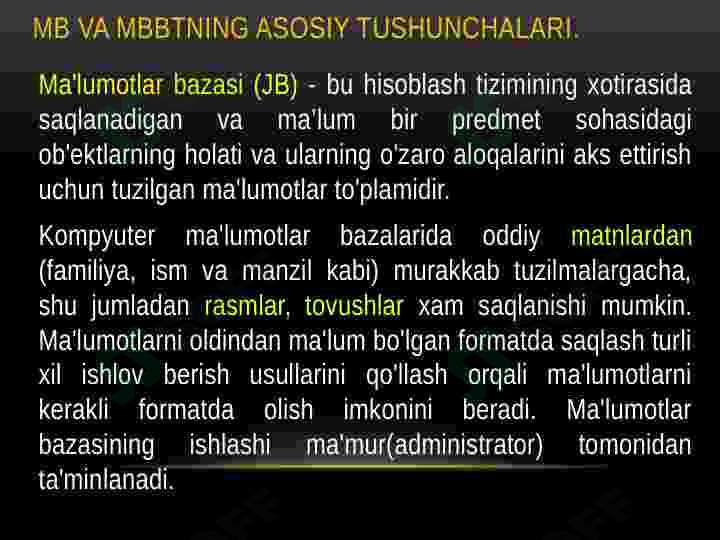 MB VA MBBTNING ASOSIY TUSHUNCHALARI.

Ma'lumotlar bazasi (JB) - bu hisoblash tizimining xotirasida saqlanadigan va ma'lum bir predmet sohasidagi ob'ektlarning holati va ularning o'zaro aloqalarini aks ettirish uchun tuzilgan ma'lumotlar to'plamidir.

Kompyuter ma'lumotlar bazalarida oddiy matnlardan (familiya, ism va manzil kabi) murakkab tuzilmalargacha, shu jumladan rasmlar, tovushlar xam saqlanishi mumkin. Ma'lumotlarni oldindan ma'lum bo'lgan formatda saqlash turli xil ishlov berish usullarini qo'llash orqali ma'lumotlarni kerakli formatda olish imkonini beradi. Ma'lumotlar bazasining ishlashi ma'mur(administrator) tomonidan ta'minlanadi.